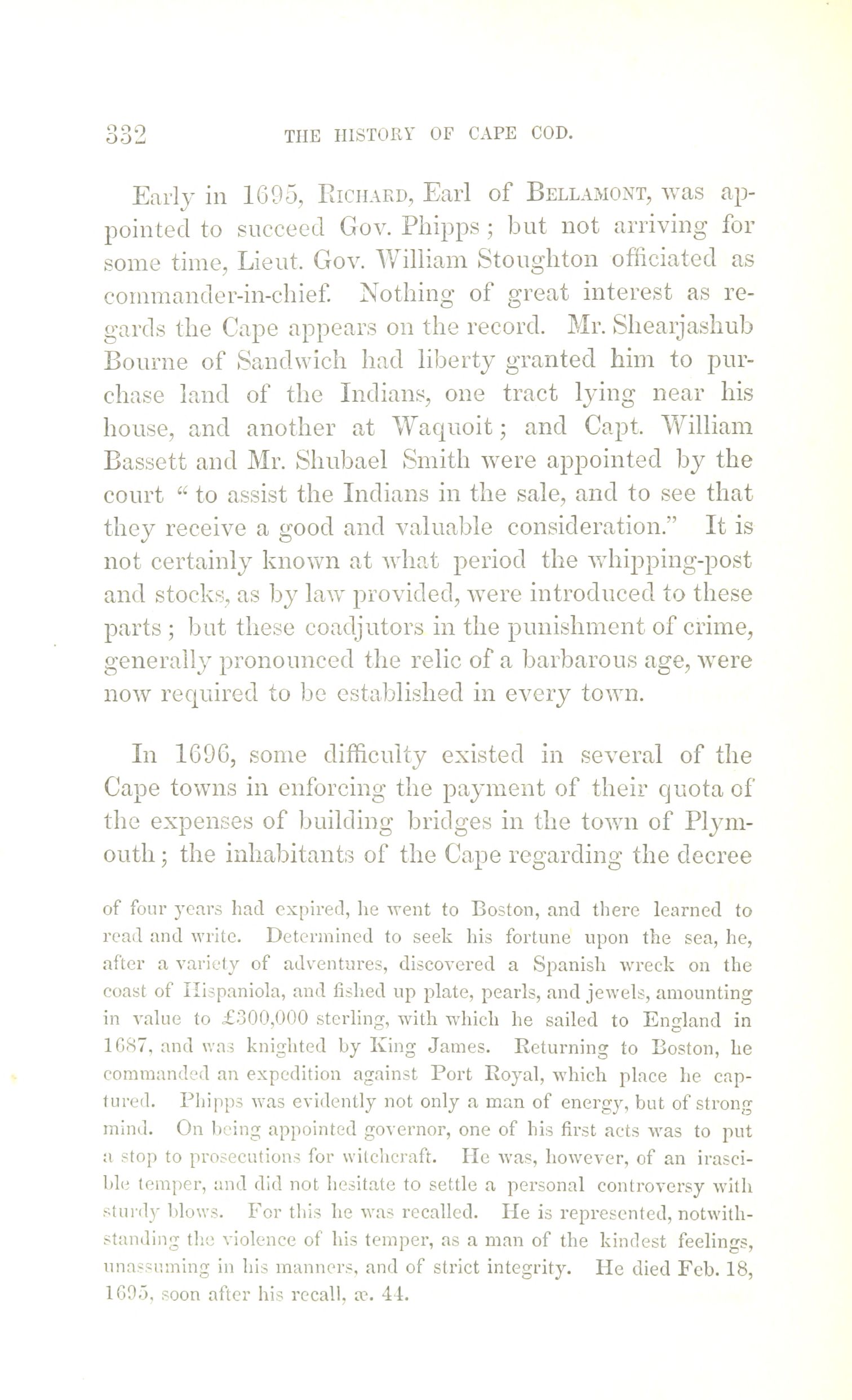 332 THE HISTORY OF CAPE COD.

Early in 1695, RICHARD, Earl of BELLAMONT, was appointed to succeed Gov. Phipps; but not arriving for some time, Lieut. Gov. William Stoughton officiated as commander-in-chief. Nothing of great interest as regards the Cape appears on the record. Mr. Shearjashub Bourne of Sandwich had liberty granted him to purchase land of the Indians, one tract lying near his house, and another at Waquoit; and Capt. William Bassett and Mr. Shubael Smith were appointed by the court "to assist the Indians in the sale, and to see that they receive a good and valuable consideration." It is not certainly known at what period the whipping-post and stocks, as by law provided, were introduced to these parts; but these coadjutors in the punishment of crime, generally pronounced the relic of a barbarous age, were now required to be established in every town.

In 1696, some difficulty existed in several of the Cape towns in enforcing the payment of their quota of the expenses of building bridges in the town of Plymouth; the inhabitants of the Cape regarding the decree

of four years had expired, he went to Boston, and there learned to read and write. Determined to seek his fortune upon the sea, he, after a variety of adventures, discovered a Spanish wreck on the coast of Hispaniola, and fished up plate, pearls, and jewels, amounting in value to £300,000 sterling, with which he sailed to England in 1687, and was knighted by King James. Returning to Boston, he commanded an expedition against Port Royal, which place he captured. Phipps was evidently not only a man of energy, but of strong mind. On being appointed governor, one of his first acts was to put a stop to prosecutions for witchcraft. He was, however, of an irascible temper, and did not hesitate to settle a personal controversy with sturdy blows. For this he was recalled. He is represented, notwithstanding the violence of his temper, as a man of the kindest feelings, unassuming in his manners, and of strict integrity. He died Feb. 18, 1695, soon after his recall, æ. 44.